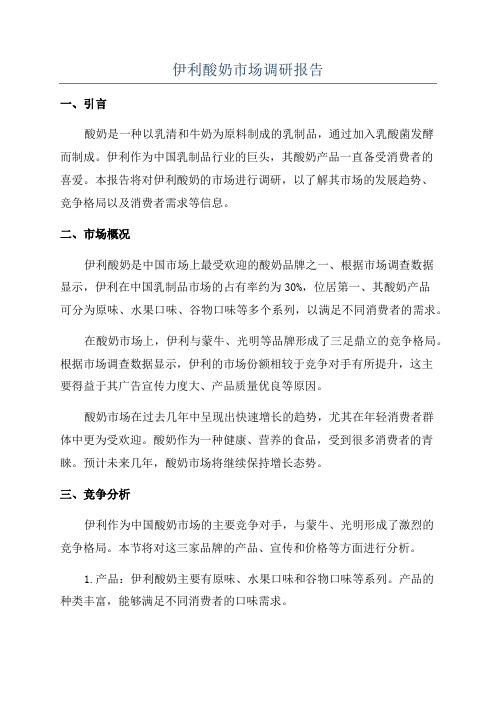 伊利酸奶市场调研报告

一、引言

酸奶是一种以乳清和牛奶为原料制成的乳制品，通过加入乳酸菌发酵而制成。伊利作为中国乳制品行业的巨头，其酸奶产品一直备受消费者的喜爱。本报告将对伊利酸奶的市场进行调研，以了解其市场的发展趋势、竞争格局以及消费者需求等信息。

二、市场概况

伊利酸奶是中国市场上最受欢迎的酸奶品牌之一、根据市场调查数据显示，伊利在中国乳制品市场的占有率约为 30%，位居第一、其酸奶产品可分为原味、水果口味、谷物口味等多个系列，以满足不同消费者的需求。

在酸奶市场上，伊利与蒙牛、光明等品牌形成了三足鼎立的竞争格局。根据市场调查数据显示，伊利的市场份额相较于竞争对手有所提升，这主要得益于其广告宣传力度大、产品质量优良等原因。

酸奶市场在过去几年中呈现出快速增长的趋势，尤其在年轻消费者群体中更为受欢迎。酸奶作为一种健康、营养的食品，受到很多消费者的青睐。预计未来几年，酸奶市场将继续保持增长态势。

三、竞争分析

伊利作为中国酸奶市场的主要竞争对手，与蒙牛、光明形成了激烈的竞争格局。本节将对这三家品牌的产品、宣传和价格等方面进行分析。

1. 产品：伊利酸奶主要有原味、水果口味和谷物口味等系列。产品的种类丰富，能够满足不同消费者的口味需求。